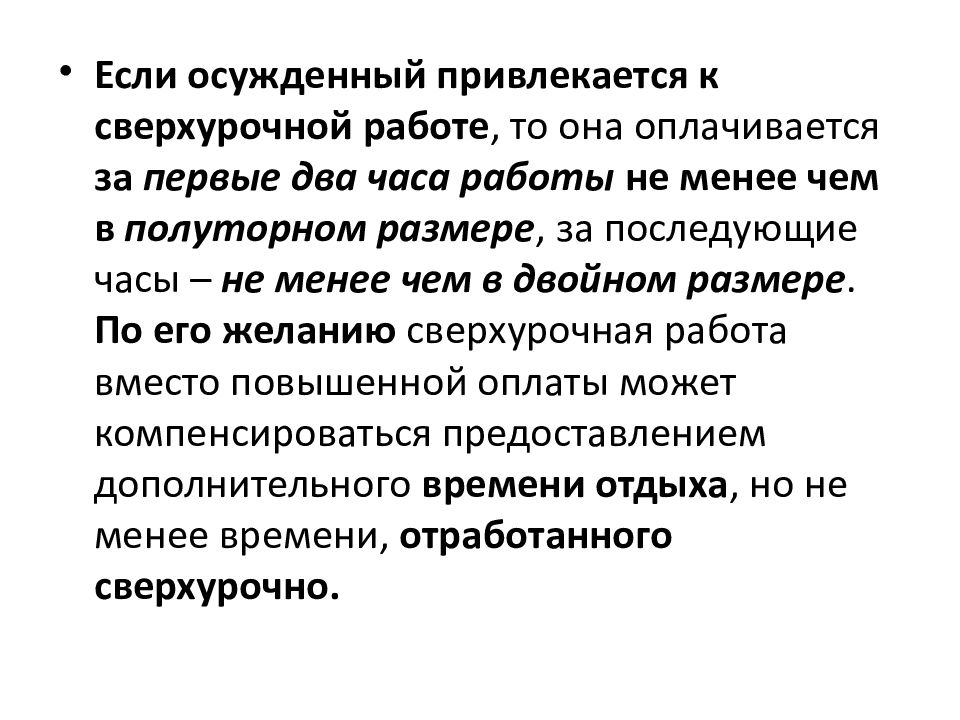 • Если осужденный привлекается к сверхурочной работе, то она оплачивается за первые два часа работы не менее чем в полуторном размере, за последующие часы – не менее чем в двойном размере. По его желанию сверхурочная работа вместо повышенной оплаты может компенсироваться предоставлением дополнительного времени отдыха, но не менее времени, отработанного сверхурочно.